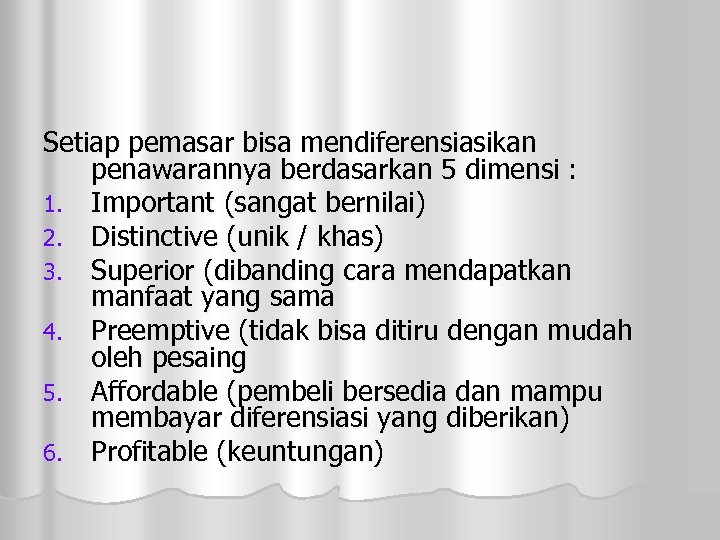 Setiap pemasar bisa mendiferensiasikan penawarannya berdasarkan 5 dimensi :

1. Important (sangat bernilai)
2. Distinctive (unik / khas)
3. Superior (dibanding cara mendapatkan manfaat yang sama
4. Preemptive (tidak bisa ditiru dengan mudah oleh pesaing
5. Affordable (pembeli bersedia dan mampu membayar diferensiasi yang diberikan)
6. Profitable (keuntungan)